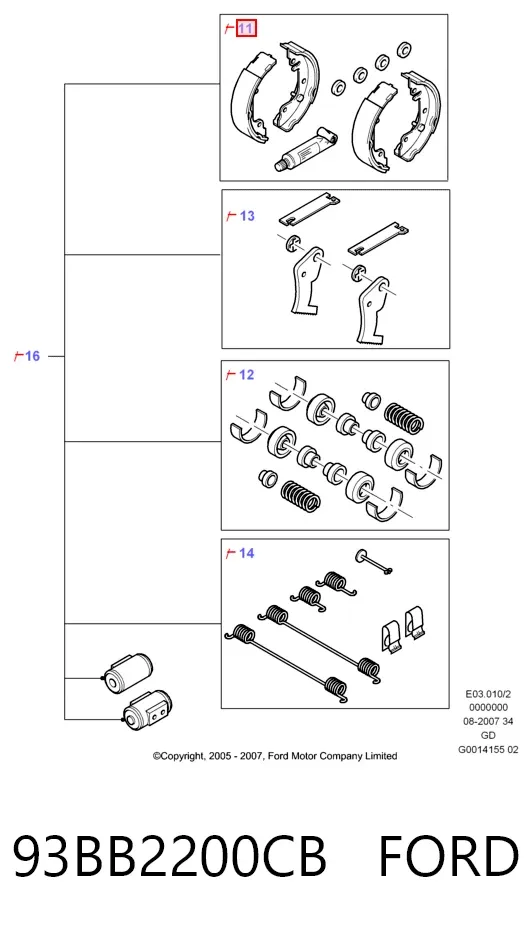 11

13

16

12

14

E03.010/2
0000000
08-2007 34
GD
G0014155 02

©Copyright, 2005 - 2007, Ford Motor Company Limited

93BB2200CB FORD